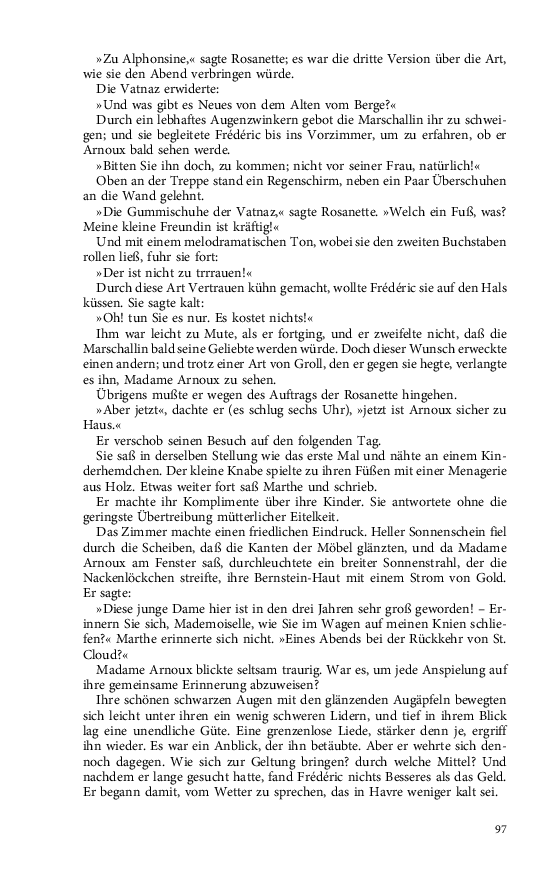 »Zu Alphonsine,« sagte Rosanette; es war die dritte Version über die Art, wie sie den Abend verbringen würde.

Die Vatnaz erwiderte:

»Und was gibt es Neues von dem Alten vom Berge?«

Durch ein lebhaftes Augenzwinkern gebot die Marschallin ihr zu schweigen; und sie begleitete Frédéric bis ins Vorzimmer, um zu erfahren, ob er Arnoux bald sehen werde.

»Bitten Sie ihn doch, zu kommen; nicht vor seiner Frau, natürlich!«

Oben an der Treppe stand ein Regenschirm, neben ein Paar Überschuhen an die Wand gelehnt.

»Die Gummischuhe der Vatnaz,« sagte Rosanette. »Welch ein Fuß, was? Meine kleine Freundin ist kräftig!«

Und mit einem melodramatischen Ton, wobei sie den zweiten Buchstaben rollen ließ, fuhr sie fort:

»Der ist nicht zu trrrauen!«

Durch diese Art Vertrauen kühn gemacht, wollte Frédéric sie auf den Hals küssen. Sie sagte kalt:

»Oh! tun Sie es nur. Es kostet nichts!«

Ihm war leicht zu Mute, als er fortging, und er zweifelte nicht, daß die Marschallin bald seine Geliebte werden würde. Doch dieser Wunsch erweckte einen andern; und trotz einer Art von Groll, den er gegen sie hegte, verlangte es ihn, Madame Arnoux zu sehen.

Übrigens mußte er wegen des Auftrags der Rosanette hingehen.

»Aber jetzt«, dachte er (es schlug sechs Uhr), »jetzt ist Arnoux sicher zu Haus.«

Er verschob seinen Besuch auf den folgenden Tag.

Sie saß in derselben Stellung wie das erste Mal und nähte an einem Kinderhemdchen. Der kleine Knabe spielte zu ihren Füßen mit einer Menagerie aus Holz. Etwas weiter fort saß Marthe und schrieb.

Er machte ihr Komplimente über ihre Kinder. Sie antwortete ohne die geringste Übertreibung mütterlicher Eitelkeit.

Das Zimmer machte einen friedlichen Eindruck. Heller Sonnenschein fiel durch die Scheiben, daß die Kanten der Möbel glänzten, und da Madame Arnoux am Fenster saß, durchleuchtete ein breiter Sonnenstrahl, der die Nackenlöckchen streifte, ihre Bernstein-Haut mit einem Strom von Gold. Er sagte:

»Diese junge Dame hier ist in den drei Jahren sehr groß geworden! – Erinnern Sie sich, Mademoiselle, wie Sie im Wagen auf meinen Knien schliefen?« Marthe erinnerte sich nicht. »Eines Abends bei der Rückkehr von St. Cloud?«

Madame Arnoux blickte seltsam traurig. War es, um jede Anspielung auf ihre gemeinsame Erinnerung abzuweisen?

Ihre schönen schwarzen Augen mit den glänzenden Augäpfeln bewegten sich leicht unter ihren ein wenig schweren Lidern, und tief in ihrem Blick lag eine unendliche Güte. Eine grenzenlose Liede, stärker denn je, ergriff ihn wieder. Es war ein Anblick, der ihn betäubte. Aber er wehrte sich dennoch dagegen. Wie sich zur Geltung bringen? durch welche Mittel? Und nachdem er lange gesucht hatte, fand Frédéric nichts Besseres als das Geld. Er begann damit, vom Wetter zu sprechen, das in Havre weniger kalt sei.

97